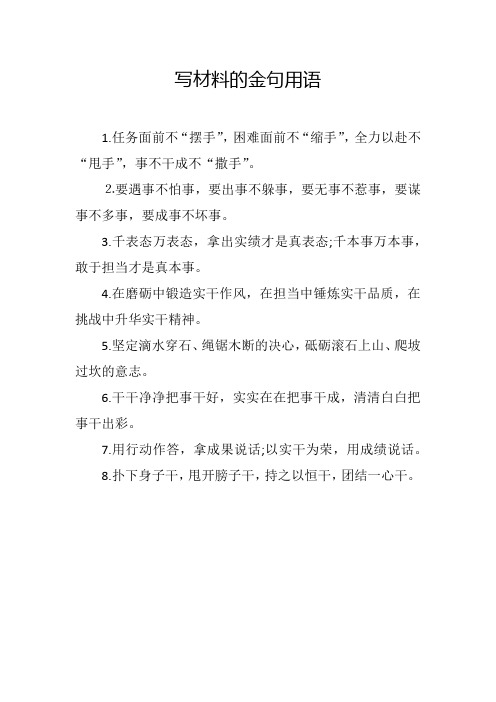 写材料的金句用语

1.任务面前不“摆手”，困难面前不“缩手”，全力以赴不“甩手”，事不干成不“撒手”。

2.要遇事不怕事，要出事不躲事，要无事不惹事，要谋事不多事，要成事不坏事。

3.千表态万表态，拿出实绩才是真表态;千本事万本事，敢于担当才是真本事。

4.在磨砺中锻造实干作风，在担当中锤炼实干品质，在挑战中升华实干精神。

5.坚定滴水穿石、绳锯木断的决心，砥砺滚石上山、爬坡过坎的意志。

6.干干净净把事干好，实实在在把事干成，清清白白把事干出彩。

7.用行动作答，拿成果说话;以实干为荣，用成绩说话。

8.扑下身子干，甩开膀子干，持之以恒干，团结一心干。